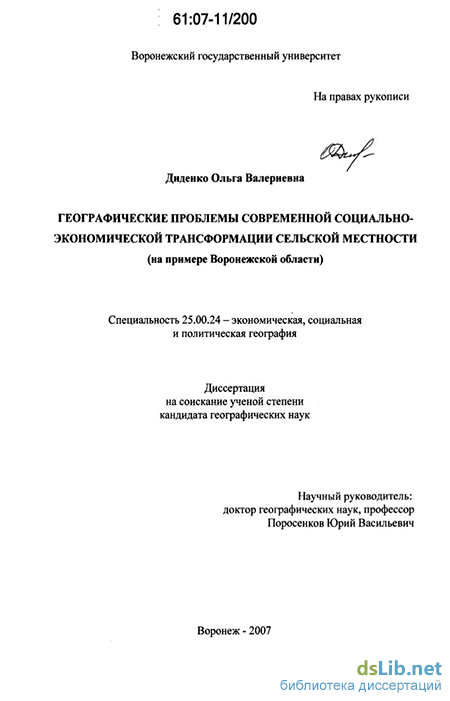 61:07-11/200

Воронежский государственный университет

На правах рукописи

Диденко Ольга Валериевна

ГЕОГРАФИЧЕСКИЕ ПРОБЛЕМЫ СОВРЕМЕННОЙ СОЦИАЛЬНО-ЭКОНОМИЧЕСКОЙ ТРАНСФОРМАЦИИ СЕЛЬСКОЙ МЕСТНОСТИ
(на примере Воронежской области)

Специальность 25.00.24 – экономическая, социальная
и политическая география

Диссертация
на соискание ученой степени
кандидата географических наук

Научный руководитель:
доктор географических наук, профессор
Поросенков Юрий Васильевич

Воронеж - 2007

dsLib.net
библиотека диссертаций